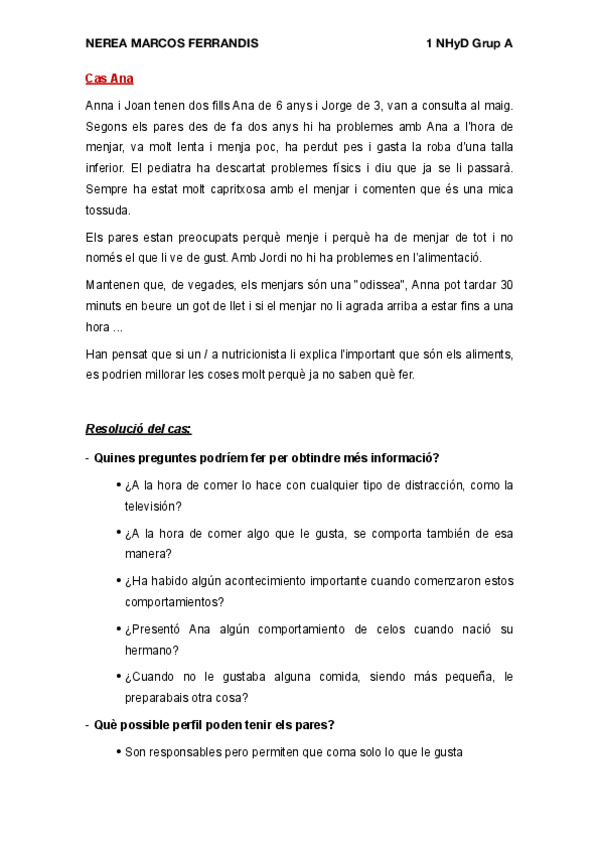 NEREA MARCOS FERRANDIS 1 NHyD Grup A

Cas Ana

Anna i Joan tenen dos fills Ana de 6 anys i Jorge de 3, van a consulta al maig. Segons els pares des de fa dos anys hi ha problemes amb Ana a l'hora de menjar, va molt lenta i menja poc, ha perdut pes i gasta la roba d'una talla inferior. El pediatra ha descartat problemes físics i diu que ja se li passarà. Sempre ha estat molt capritxosa amb el menjar i comenten que és una mica tossuda.

Els pares estan preocupats perquè menje i perquè ha de menjar de tot i no només el que li ve de gust. Amb Jordi no hi ha problemes en l'alimentació.

Mantenen que, de vegades, els menjars són una "odissea", Anna pot tardar 30 minuts en beure un got de llet i si el menjar no li agrada arriba a estar fins a una hora ...

Han pensat que si un / a nutricionista li explica l'important que són els aliments, es podrien millorar les coses molt perquè ja no saben què fer.

Resolució del cas:

- Quines preguntes podríem fer per obtindre més informació?

• ¿A la hora de comer lo hace con cualquier tipo de distracción, como la televisión?

• ¿A la hora de comer algo que le gusta, se comporta también de esa manera?

• ¿Ha habido algún acontecimiento importante cuando comenzaron estos comportamientos?

• ¿Presentó Ana algún comportamiento de celos cuando nació su hermano?

• ¿Cuando no le gustaba alguna comida, siendo más pequeña, le preparabais otra cosa?

- Què possible perfil poden tenir els pares?

• Son responsables pero permiten que coma solo lo que le gusta